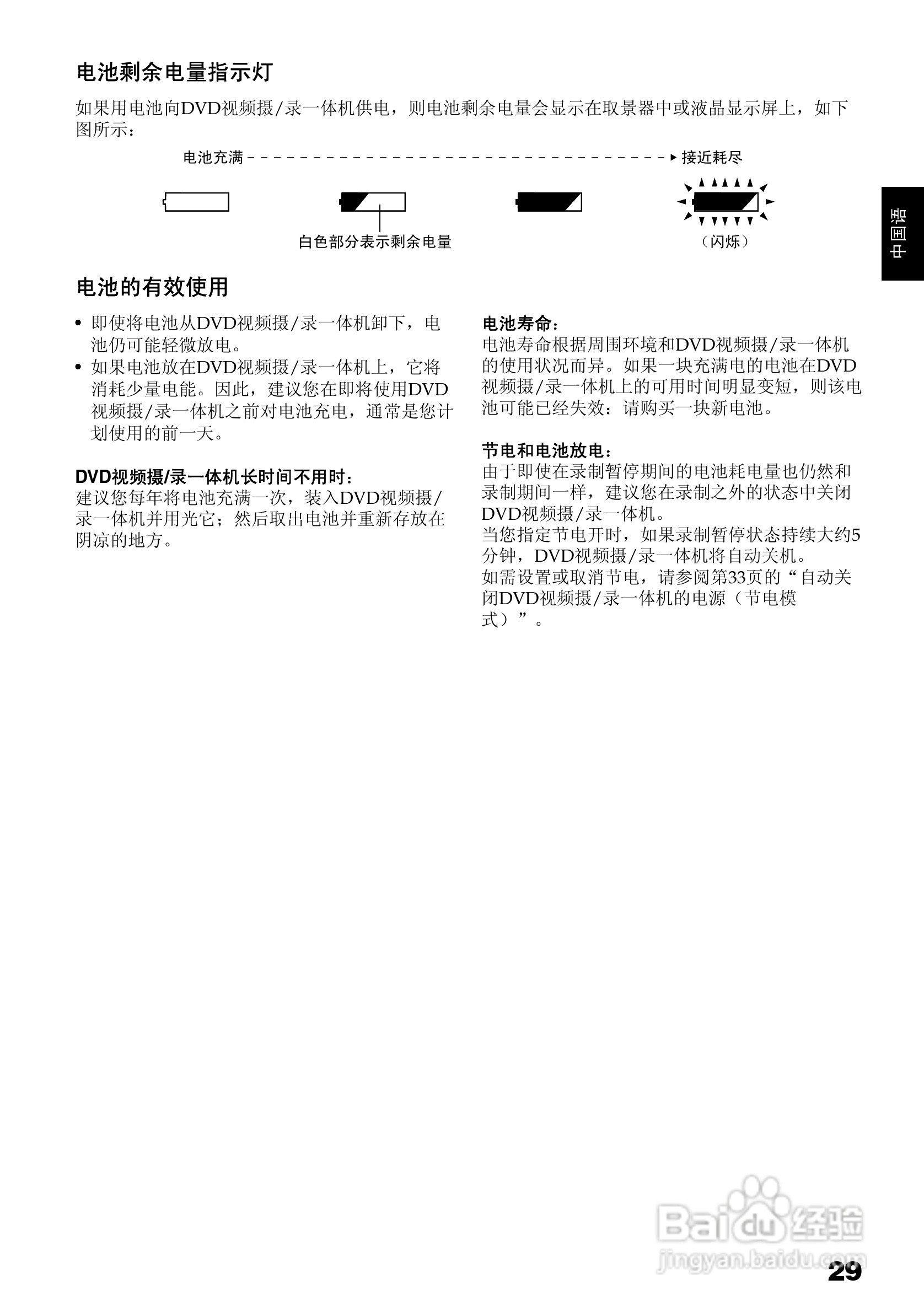 电池剩余电量指示灯

如果用电池向DVD视频摄/录一体机供电，则电池剩余电量会显示在取景器中或液晶显示屏上，如下图所示：

电池充满 接近耗尽

白色部分表示剩余电量

（闪烁）

中国语

电池的有效使用

• 即使将电池从DVD视频摄/录一体机卸下，电池仍可能轻微放电。
• 如果电池放在DVD视频摄/录一体机上，它将消耗少量电能。因此，建议您在即将使用DVD视频摄/录一体机之前对电池充电，通常是您计划使用的前一天。

DVD视频摄/录一体机长时间不用时：
建议您每年将电池充满一次，装入DVD视频摄/录一体机并用光它；然后取出电池并重新存放在阴凉的地方。

电池寿命：
电池寿命根据周围环境和DVD视频摄/录一体机的使用状况而异。如果一块充满电的电池在DVD视频摄/录一体机上的可用时间明显变短，则该电池可能已经失效：请购买一块新电池。

节电和电池放电：
由于即使在录制暂停期间的电池耗电量也仍然和录制期间一样，建议您在录制之外的状态中关闭DVD视频摄/录一体机。
当您指定节电开时，如果录制暂停状态持续大约5分钟，DVD视频摄/录一体机将自动关机。
如需设置或取消节电，请参阅第33页的“自动关闭DVD视频摄/录一体机的电源（节电模式）”。

Baidu经验
jingyan.baidu.com

29